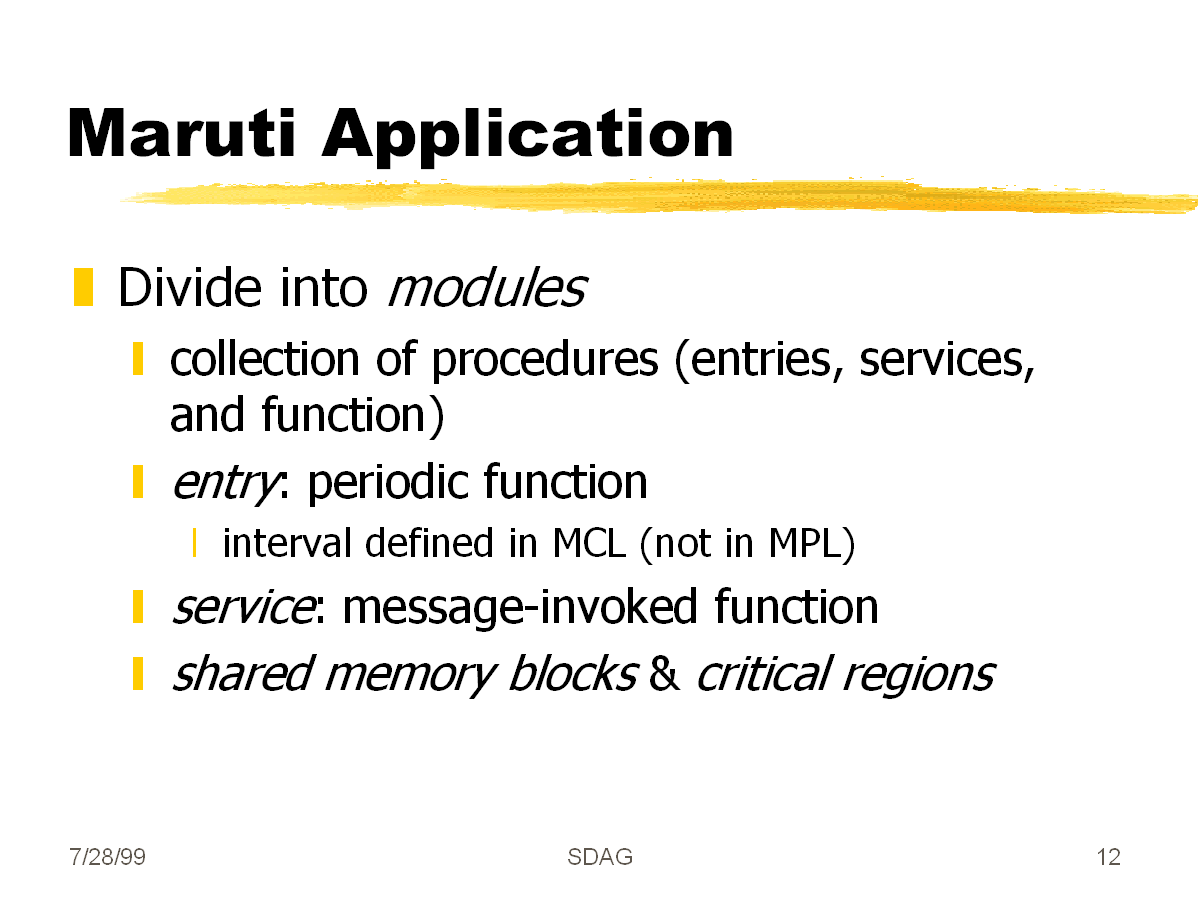 Maruti Application

Divide into modules

collection of procedures (entries, services, and function)

entry: periodic function

interval defined in MCL (not in MPL)

service: message-invoked function

shared memory blocks & critical regions

7/28/99

SDAG

12